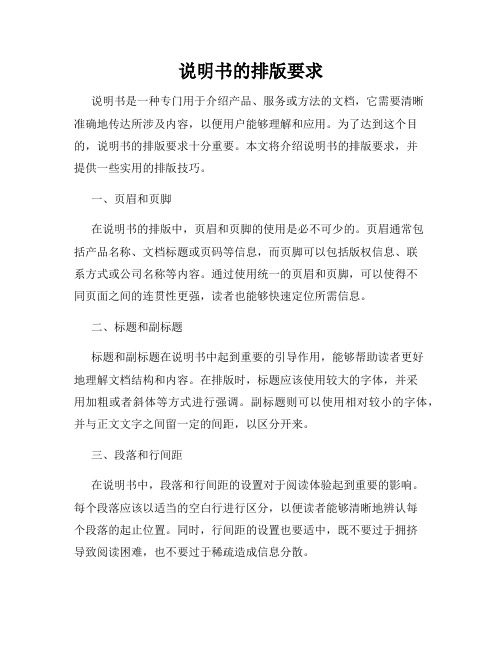 说明书的排版要求

说明书是一种专门用于介绍产品、服务或方法的文档，它需要清晰准确地传达所涉及内容，以便用户能够理解和应用。为了达到这个目的，说明书的排版要求十分重要。本文将介绍说明书的排版要求，并提供一些实用的排版技巧。

一、页眉和页脚

在说明书的排版中，页眉和页脚的使用是必不可少的。页眉通常包括产品名称、文档标题或页码等信息，而页脚可以包括版权信息、联系方式或公司名称等内容。通过使用统一的页眉和页脚，可以使得不同页面之间的连贯性更强，读者也能够快速定位所需信息。

二、标题和副标题

标题和副标题在说明书中起到重要的引导作用，能够帮助读者更好地理解文档结构和内容。在排版时，标题应该使用较大的字体，并采用加粗或者斜体等方式进行强调。副标题则可以使用相对较小的字体，并与正文文字之间留一定的间距，以区分开来。

三、段落和行间距

在说明书中，段落和行间距的设置对于阅读体验起到重要的影响。每个段落应该以适当的空白行进行区分，以便读者能够清晰地辨认每个段落的起止位置。同时，行间距的设置也要适中，既不要过于拥挤导致阅读困难，也不要过于稀疏造成信息分散。